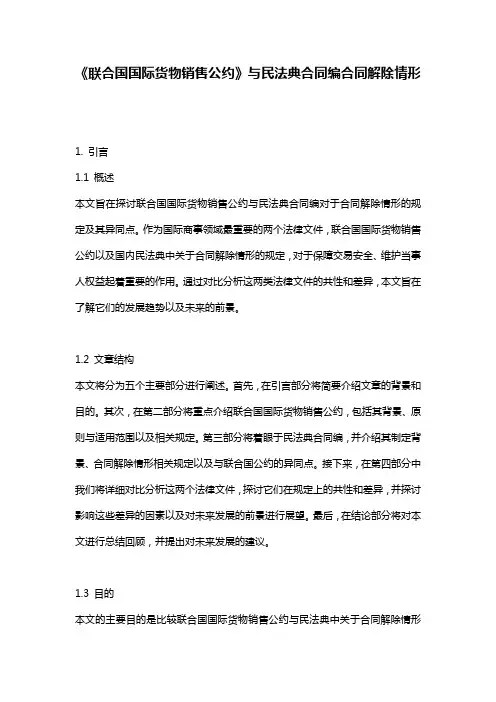 《联合国国际货物销售公约》与民法典合同编合同解除情形

1. 引言

1.1 概述

本文旨在探讨联合国国际货物销售公约与民法典合同编对于合同解除情形的规定及其异同点。作为国际商事领域最重要的两个法律文件，联合国国际货物销售公约以及国内民法典中关于合同解除情形的规定，对于保障交易安全、维护当事人权益起着重要的作用。通过对比分析这两类法律文件的共性和差异，本文旨在了解它们的发展趋势以及未来的前景。

1.2 文章结构

本文将分为五个主要部分进行阐述。首先，在引言部分将简要介绍文章的背景和目的。其次，在第二部分将重点介绍联合国国际货物销售公约，包括其背景、原则与适用范围以及相关规定。第三部分将着眼于民法典合同编，并介绍其制定背景、合同解除情形相关规定以及与联合国公约的异同点。接下来，在第四部分中我们将详细对比分析这两个法律文件，探讨它们在规定上的共性和差异，并探讨影响这些差异的因素以及对未来发展的前景进行展望。最后，在结论部分将对本文进行总结回顾，并提出对未来发展的建议。

1.3 目的

本文的主要目的是比较联合国国际货物销售公约与民法典中关于合同解除情形